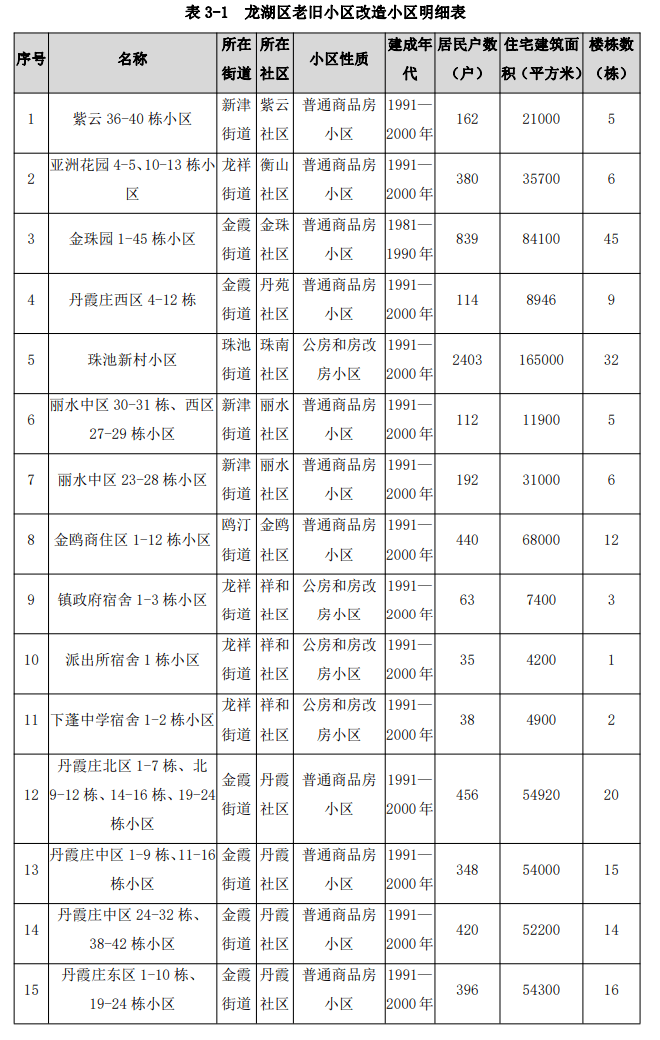 表 3-1　龙湖区老旧小区改造小区明细表

| 序号 | 名称 | 所在街道 | 所在社区 | 小区性质 | 建成年代 | 居民户数（户） | 住宅建筑面积（平方米） | 楼栋数（栋） |
|---|---|---|---|---|---|---|---|---|
| 1 | 紫云 36-40 栋小区 | 新津街道 | 紫云社区 | 普通商品房小区 | 1991—2000 年 | 162 | 21000 | 5 |
| 2 | 亚洲花园 4-5、10-13 栋小区 | 龙祥街道 | 衡山社区 | 普通商品房小区 | 1991—2000 年 | 380 | 35700 | 6 |
| 3 | 金珠园 1-45 栋小区 | 金霞街道 | 金珠社区 | 普通商品房小区 | 1981—1990 年 | 839 | 84100 | 45 |
| 4 | 丹霞庄西区 4-12 栋 | 金霞街道 | 丹苑社区 | 普通商品房小区 | 1991—2000 年 | 114 | 8946 | 9 |
| 5 | 珠池新村小区 | 珠池街道 | 珠南社区 | 公房和房改房小区 | 1991—2000 年 | 2403 | 165000 | 32 |
| 6 | 丽水中区 30-31 栋、西区 27-29 栋小区 | 新津街道 | 丽水社区 | 普通商品房小区 | 1991—2000 年 | 112 | 11900 | 5 |
| 7 | 丽水中区 23-28 栋小区 | 新津街道 | 丽水社区 | 普通商品房小区 | 1991—2000 年 | 192 | 31000 | 6 |
| 8 | 金鸥商住区 1-12 栋小区 | 鸥汀街道 | 金鸥社区 | 普通商品房小区 | 1991—2000 年 | 440 | 68000 | 12 |
| 9 | 镇政府宿舍 1-3 栋小区 | 龙祥街道 | 祥和社区 | 公房和房改房小区 | 1991—2000 年 | 63 | 7400 | 3 |
| 10 | 派出所宿舍 1 栋小区 | 龙祥街道 | 祥和社区 | 公房和房改房小区 | 1991—2000 年 | 35 | 4200 | 1 |
| 11 | 下蓬中学宿舍 1-2 栋小区 | 龙祥街道 | 祥和社区 | 公房和房改房小区 | 1991—2000 年 | 38 | 4900 | 2 |
| 12 | 丹霞庄北区 1-7 栋、北 9-12 栋、14-16 栋、19-24 栋小区 | 金霞街道 | 丹霞社区 | 普通商品房小区 | 1991—2000 年 | 456 | 54920 | 20 |
| 13 | 丹霞庄中区 1-9 栋、11-16 栋小区 | 金霞街道 | 丹霞社区 | 普通商品房小区 | 1991—2000 年 | 348 | 54000 | 15 |
| 14 | 丹霞庄中区 24-32 栋、38-42 栋小区 | 金霞街道 | 丹霞社区 | 普通商品房小区 | 1991—2000 年 | 420 | 52200 | 14 |
| 15 | 丹霞庄东区 1-10 栋、19-24 栋小区 | 金霞街道 | 丹霞社区 | 普通商品房小区 | 1991—2000 年 | 396 | 54300 | 16 |